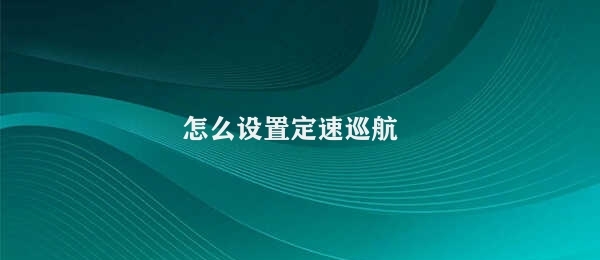 怎么设置定速巡航